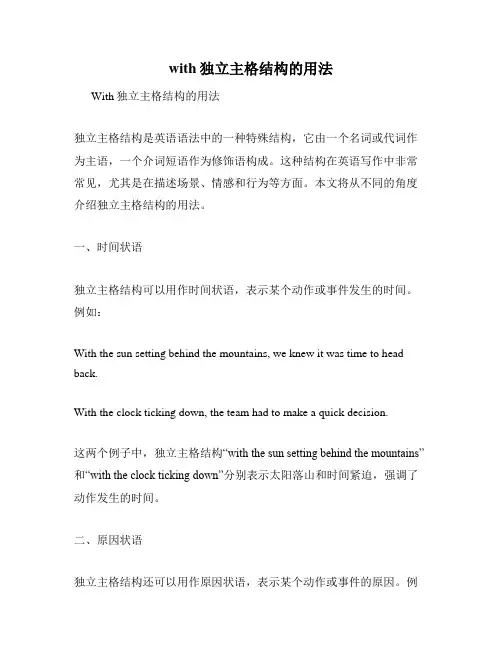 with 独立主格结构的用法

With 独立主格结构的用法

独立主格结构是英语语法中的一种特殊结构，它由一个名词或代词作为主语，一个介词短语作为修饰语构成。这种结构在英语写作中非常常见，尤其是在描述场景、情感和行为等方面。本文将从不同的角度介绍独立主格结构的用法。

一、时间状语

独立主格结构可以用作时间状语，表示某个动作或事件发生的时间。例如：

With the sun setting behind the mountains, we knew it was time to head back.

With the clock ticking down, the team had to make a quick decision.

这两个例子中，独立主格结构“with the sun setting behind the mountains”和“with the clock ticking down”分别表示太阳落山和时间紧迫，强调了动作发生的时间。

二、原因状语

独立主格结构还可以用作原因状语，表示某个动作或事件的原因。例